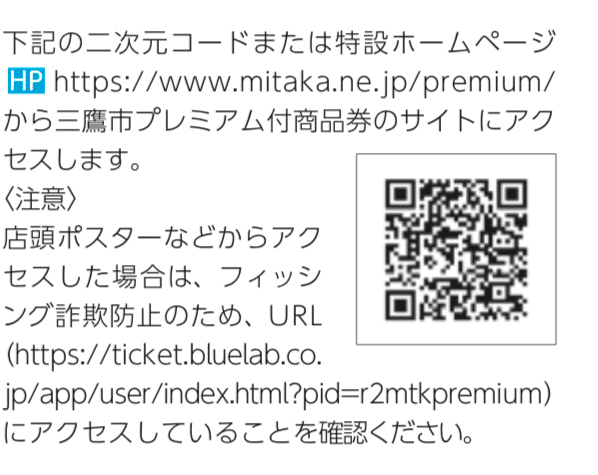 下記の二次元コードまたは特設ホームページ HP https://www.mitaka.ne.jp/premium/ から三鷹市プレミアム付商品券のサイトにアクセスします。

〈注意〉
店頭ポスターなどからアクセスした場合は、フィッシング詐欺防止のため、URL (https://ticket.bluelab.co.jp/app/user/index.html?pid=r2mtkpremium) にアクセスしていることを確認ください。